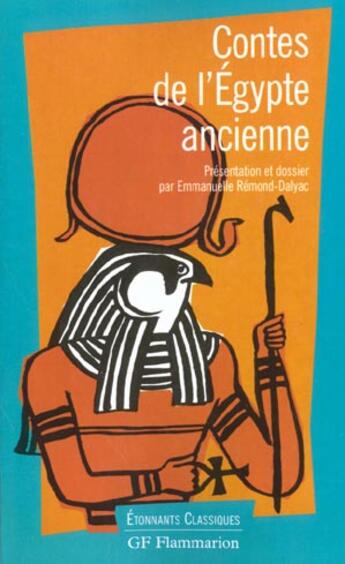 Contes de l'Égypte ancienne

Présentation et dossier par Emmanuelle Rémond-Dalyac

ÉTONNANTS CLASSIQUES

GF Flammarion